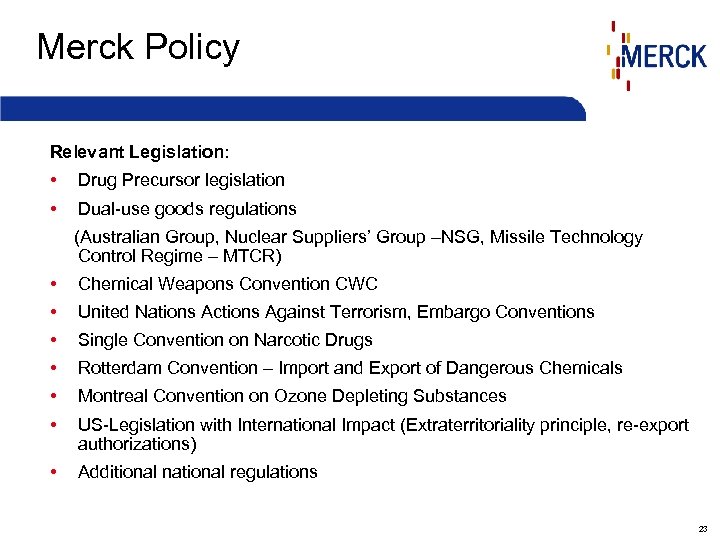 Merck Policy

MERCK

Relevant Legislation:

• Drug Precursor legislation
• Dual-use goods regulations
(Australian Group, Nuclear Suppliers' Group –NSG, Missile Technology Control Regime – MTCR)
• Chemical Weapons Convention CWC
• United Nations Actions Against Terrorism, Embargo Conventions
• Single Convention on Narcotic Drugs
• Rotterdam Convention – Import and Export of Dangerous Chemicals
• Montreal Convention on Ozone Depleting Substances
• US-Legislation with International Impact (Extraterritoriality principle, re-export authorizations)
• Additional national regulations

23